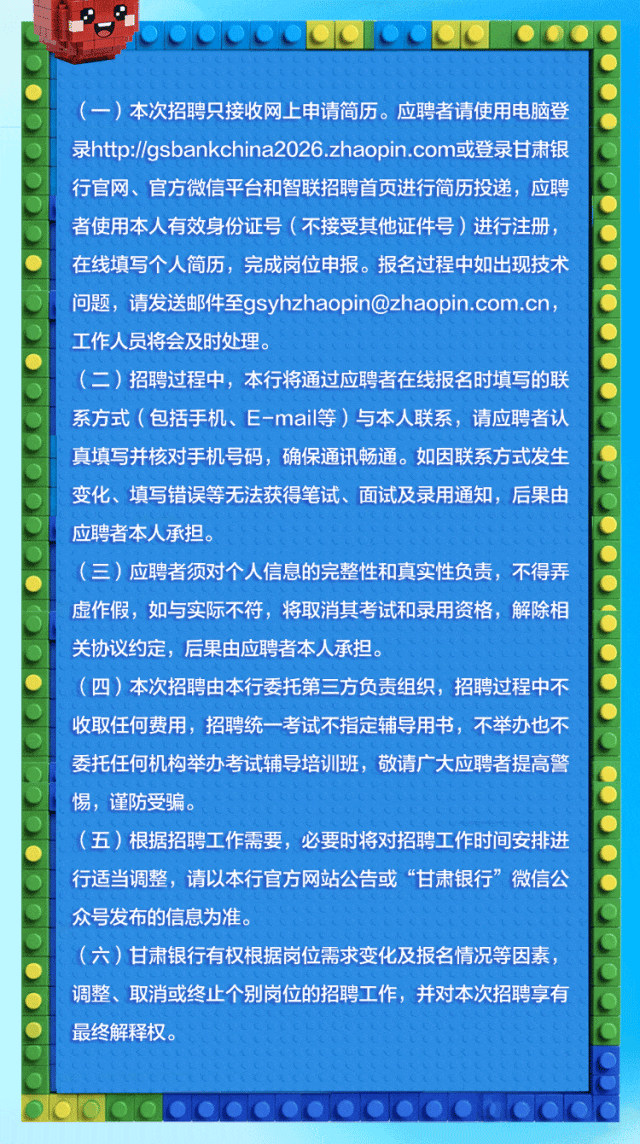 （一）本次招聘只接收网上申请简历。应聘者请使用电脑登录http://gsbankchina2026.zhaopin.com或登录甘肃银行官网、官方微信平台和智联招聘首页进行简历投递，应聘者使用本人有效身份证号（不接受其他证件号）进行注册，在线填写个人简历，完成岗位申报。报名过程中如出现技术问题，请发送邮件至gsyhzhaopin@zhaopin.com.cn，工作人员将会及时处理。

（二）招聘过程中，本行将通过应聘者在线报名时填写的联系方式（包括手机、E-mail等）与本人联系，请应聘者认真填写并核对手机号码，确保通讯畅通。如因联系方式发生变化、填写错误等无法获得笔试、面试及录用通知，后果由应聘者本人承担。

（三）应聘者须对个人信息的完整性和真实性负责，不得弄虚作假，如与实际不符，将取消其考试和录用资格，解除相关协议约定，后果由应聘者本人承担。

（四）本次招聘由本行委托第三方负责组织，招聘过程中不收取任何费用，招聘统一考试不指定辅导用书，不举办也不委托任何机构举办考试辅导培训班，敬请广大应聘者提高警惕，谨防受骗。

（五）根据招聘工作需要，必要时将对招聘工作时间安排进行适当调整，请以本行官方网站公告或“甘肃银行”微信公众号发布的信息为准。

（六）甘肃银行有权根据岗位需求变化及报名情况等因素，调整、取消或终止个别岗位的招聘工作，并对本次招聘享有最终解释权。